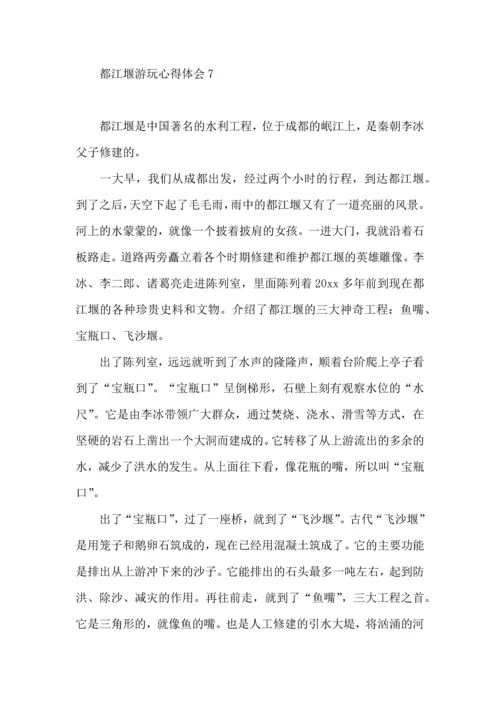 都江堰游玩心得体会 7

都江堰是中国著名的水利工程，位于成都的岷江上，是秦朝李冰父子修建的。

一大早，我们从成都出发，经过两个小时的行程，到达都江堰。到了之后，天空下起了毛毛雨，雨中的都江堰又有了一道亮丽的风景。河上的水蒙蒙的，就像一个披着披肩的女孩。一进大门，我就沿着石板路走。道路两旁矗立着各个时期修建和维护都江堰的英雄雕像。李冰、李二郎、诸葛亮走进陈列室，里面陈列着 20xx 多年前到现在都江堰的各种珍贵史料和文物。介绍了都江堰的三大神奇工程：鱼嘴、宝瓶口、飞沙堰。

出了陈列室，远远就听到了水声的隆隆声，顺着台阶爬上亭子看到了“宝瓶口”。“宝瓶口”呈倒梯形，石壁上刻有观察水位的“水尺”。它是由李冰带领广大群众，通过焚烧、浇水、滑雪等方式，在坚硬的岩石上凿出一个大洞而建成的。它转移了从上游流出的多余的水，减少了洪水的发生。从上面往下看，像花瓶的嘴，所以叫“宝瓶口”。

出了“宝瓶口”，过了一座桥，就到了“飞沙堰”。古代“飞沙堰”是用笼子和鹅卵石筑成的，现在已经用混凝土筑成了。它的主要功能是排出从上游冲下来的沙子。它能排出的石头最多一吨左右，起到防洪、除沙、减灾的作用。再往前走，就到了“鱼嘴”，三大工程之首。它是三角形的，就像鱼的嘴。也是人工修建的引水大堤，将汹涌的河